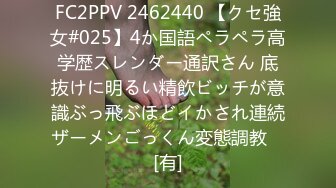 FC2PPV 2462440 【クセ強女#025】4か国語ペラペラ高学歴スレンダー通訳さん 底抜けに明るい精飲ビッチが意識ぶっ飛ぶほどイかされ連続ザーメンごっくん変態調教 [有]